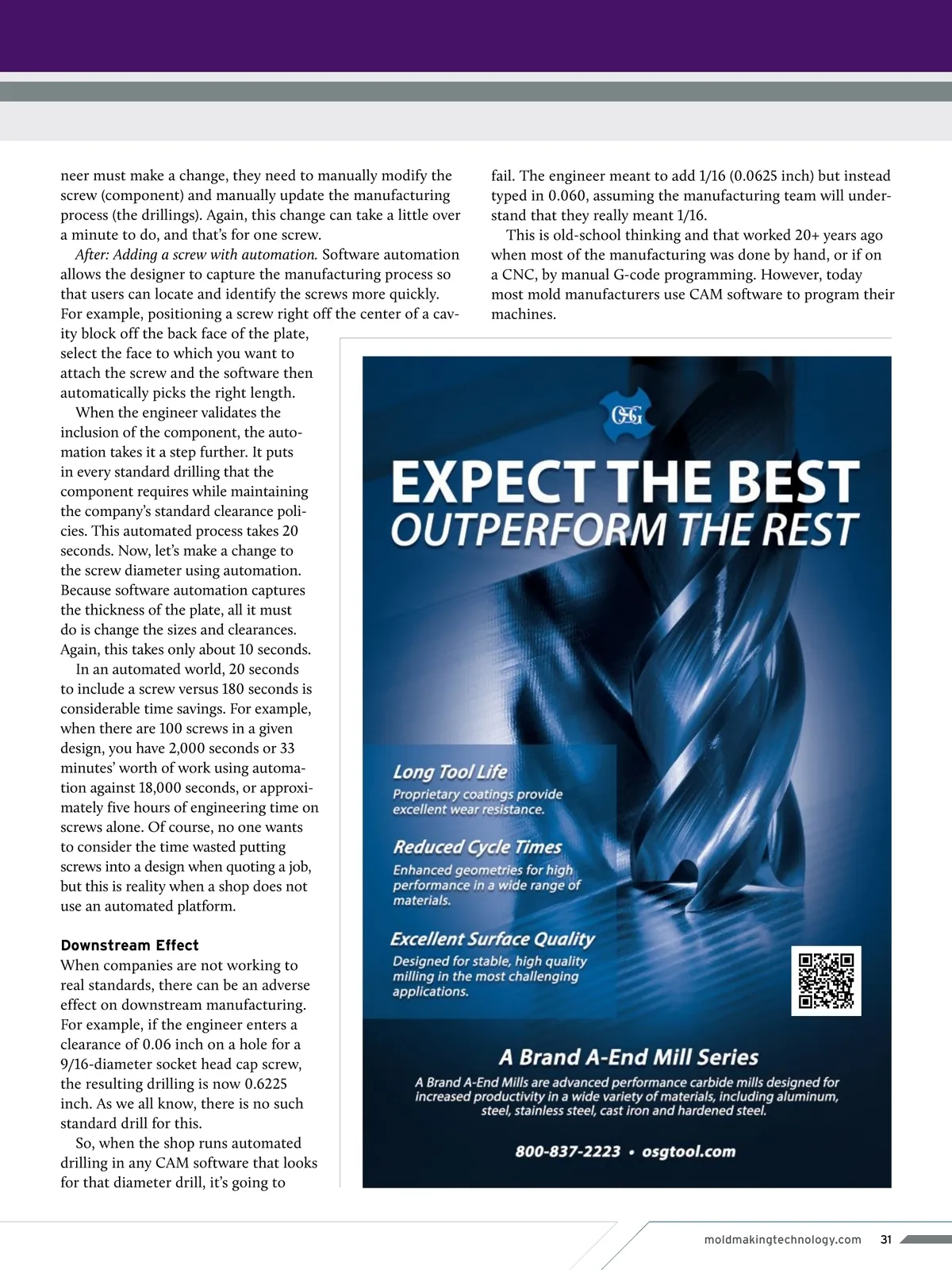 neer must make a change, they need to manually modify the screw (component) and manually update the manufacturing process (the drillings). Again, this change can take a little over a minute to do, and that's for one screw.

After: Adding a screw with automation. Software automation allows the designer to capture the manufacturing process so that users can locate and identify the screws more quickly. For example, positioning a screw right off the center of a cavity block off the back face of the plate, select the face to which you want to attach the screw and the software then automatically picks the right length.

When the engineer validates the inclusion of the component, the automation takes it a step further. It puts in every standard drilling that the component requires while maintaining the company's standard clearance policies. This automated process takes 20 seconds. Now, let's make a change to the screw diameter using automation. Because software automation captures the thickness of the plate, all it must do is change the sizes and clearances. Again, this takes only about 10 seconds.

In an automated world, 20 seconds to include a screw versus 180 seconds is considerable time savings. For example, when there are 100 screws in a given design, you have 2,000 seconds or 33 minutes' worth of work using automation against 18,000 seconds, or approximately five hours of engineering time on screws alone. Of course, no one wants to consider the time wasted putting screws into a design when quoting a job, but this is reality when a shop does not use an automated platform.

Downstream Effect
When companies are not working to real standards, there can be an adverse effect on downstream manufacturing. For example, if the engineer enters a clearance of 0.06 inch on a hole for a 9/16-diameter socket head cap screw, the resulting drilling is now 0.6225 inch. As we all know, there is no such standard drill for this.

So, when the shop runs automated drilling in any CAM software that looks for that diameter drill, it's going to fail. The engineer meant to add 1/16 (0.0625 inch) but instead typed in 0.060, assuming the manufacturing team will understand that they really meant 1/16.

This is old-school thinking and that worked 20+ years ago when most of the manufacturing was done by hand, or if on a CNC, by manual G-code programming. However, today most mold manufacturers use CAM software to program their machines.

OSG

EXPECT THE BEST
OUTPERFORM THE REST

Long Tool Life
Proprietary coatings provide excellent wear resistance.

Reduced Cycle Times
Enhanced geometries for high performance in a wide range of materials.

Excellent Surface Quality
Designed for stable, high quality milling in the most challenging applications.

A Brand A-End Mill Series
A Brand A-End Mills are advanced performance carbide mills designed for increased productivity in a wide variety of materials, including aluminum, steel, stainless steel, cast iron and hardened steel.

800-837-2223 • osgtool.com

moldmakingtechnology.com 31